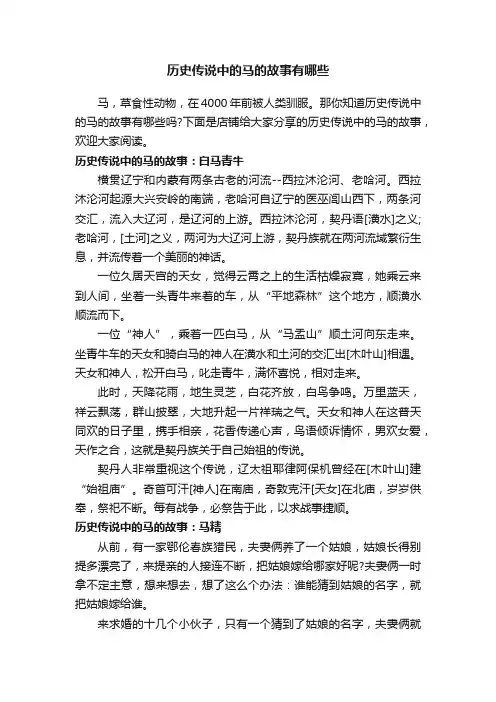 历史传说中的马的故事有哪些

马，草食性动物，在4000年前被人类驯服。那你知道历史传说中的马的故事有哪些吗?下面是店铺给大家分享的历史传说中的马的故事，欢迎大家阅读。

历史传说中的马的故事：白马青牛

横贯辽宁和内蒙有两条古老的河流--西拉沐沦河、老哈河。西拉沐沦河起源大兴安岭的南端，老哈河自辽宁的医巫闾山西下，两条河交汇，流入大辽河，是辽河的上游。西拉沐沦河，契丹语[潢水]之义;老哈河，[土河]之义，两河为大辽河上游，契丹族就在两河流域繁衍生息，并流传着一个美丽的神话。

一位久居天宫的天女，觉得云霄之上的生活枯燥寂寞，她乘云来到人间，坐着一头青牛来着的车，从“平地森林”这个地方，顺潢水顺流而下。

一位“神人”，乘着一匹白马，从“马盂山”顺土河向东走来。坐青牛车的天女和骑白马的神人在潢水和土河的交汇出[木叶山]相遇。天女和神人，松开白马，叱走青牛，满怀喜悦，相对走来。

此时，天降花雨，地生灵芝，白花齐放，白鸟争鸣。万里蓝天，祥云飘荡，群山披翠，大地升起一片祥瑞之气。天女和神人在这普天同欢的日子里，携手相亲，花香传递心声，鸟语倾诉情怀，男欢女爱，天作之合，这就是契丹族关于自己始祖的传说。

契丹人非常重视这个传说，辽太祖耶律阿保机曾经在[木叶山]建“始祖庙”。奇首可汗[神人]在南庙，奇敦克汗[天女]在北庙，岁岁供奉，祭祀不断。每有战争，必祭告于此，以求战事捷顺。

历史传说中的马的故事：马精

从前，有一家鄂伦春族猎民，夫妻俩养了一个姑娘，姑娘长得别提多漂亮了，来提亲的人接连不断，把姑娘嫁给哪家好呢?夫妻俩一时拿不定主意，想来想去，想了这么个办法：谁能猜到姑娘的名字，就把姑娘嫁给谁。

来求婚的十几个小伙子，只有一个猜到了姑娘的名字，夫妻俩就